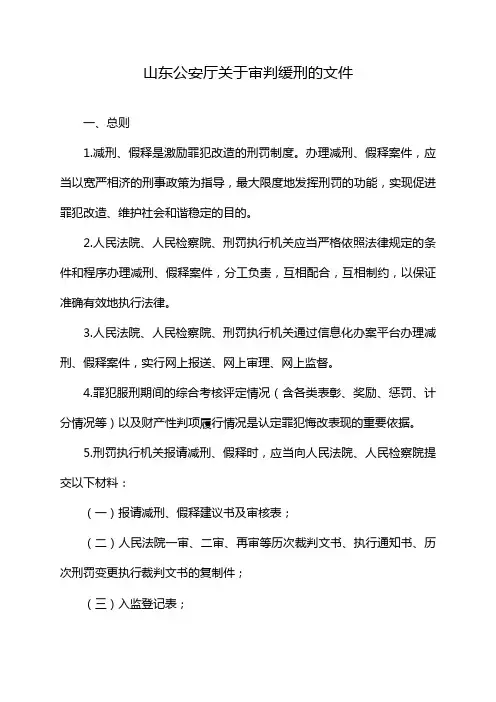 山东公安厅关于审判缓刑的文件

一、总则

1.减刑、假释是激励罪犯改造的刑罚制度。办理减刑、假释案件，应当以宽严相济的刑事政策为指导，最大限度地发挥刑罚的功能，实现促进罪犯改造、维护社会和谐稳定的目的。

2.人民法院、人民检察院、刑罚执行机关应当严格依照法律规定的条件和程序办理减刑、假释案件，分工负责，互相配合，互相制约，以保证准确有效地执行法律。

3.人民法院、人民检察院、刑罚执行机关通过信息化办案平台办理减刑、假释案件，实行网上报送、网上审理、网上监督。

4.罪犯服刑期间的综合考核评定情况（含各类表彰、奖励、惩罚、计分情况等）以及财产性判项履行情况是认定罪犯悔改表现的重要依据。

5.刑罚执行机关报请减刑、假释时，应当向人民法院、人民检察院提交以下材料：

（一）报请减刑、假释建议书及审核表；

（二）人民法院一审、二审、再审等历次裁判文书、执行通知书、历次刑罚变更执行裁判文书的复制件；

（三）入监登记表；